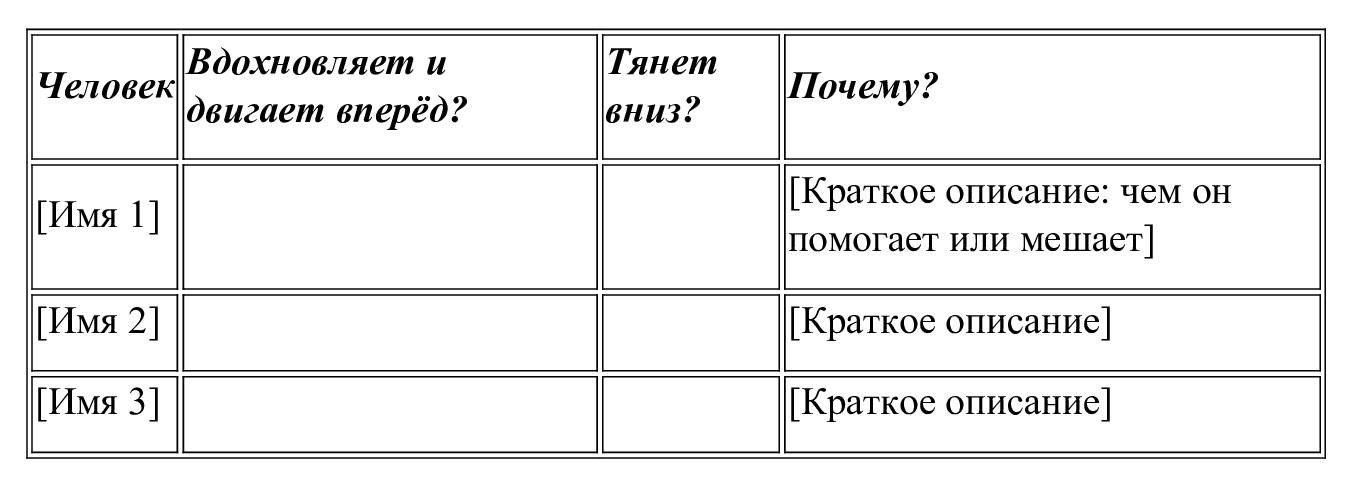 | Человек | Вдохновляет и двигает вперёд? | Тянет вниз? | Почему? |
|---|---|---|---|
| [Имя 1] | | | [Краткое описание: чем он помогает или мешает] |
| [Имя 2] | | | [Краткое описание] |
| [Имя 3] | | | [Краткое описание] |